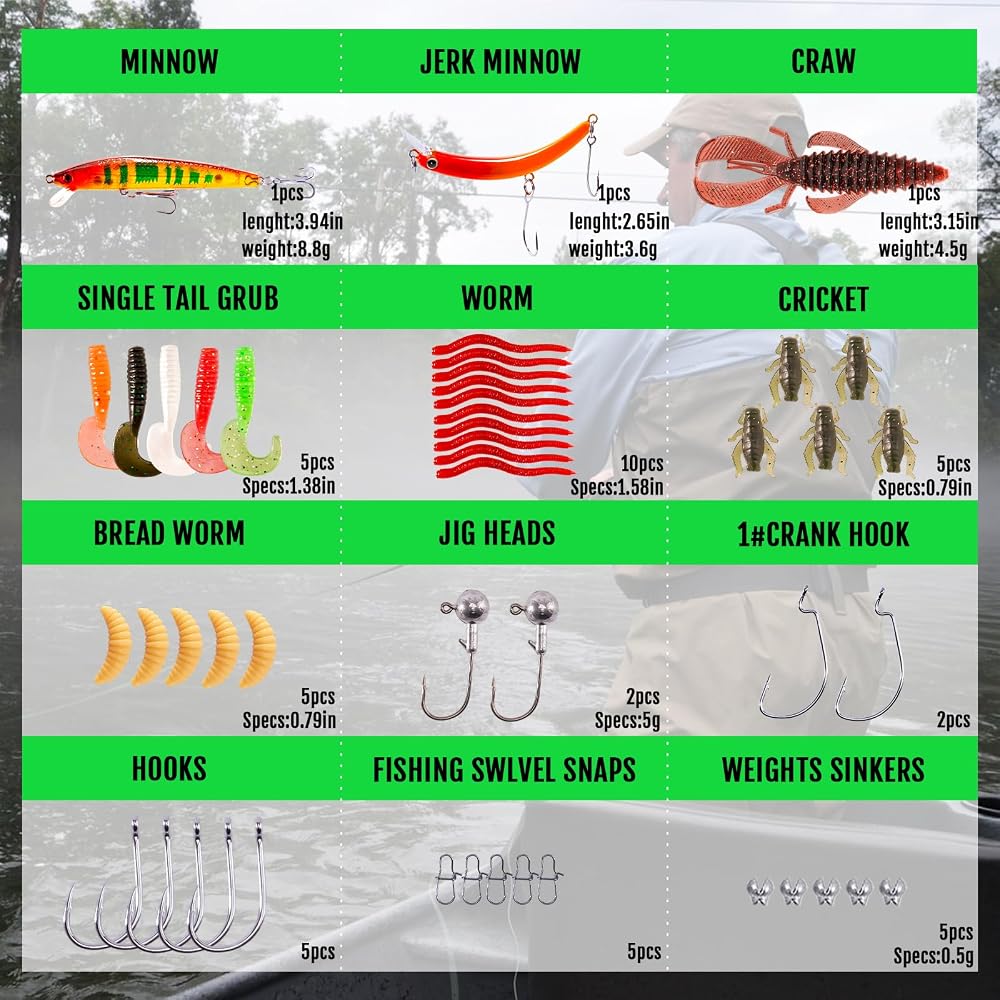 MINNOW

1pcs
lenght:3.94in
weight:8.8g

JERK MINNOW

1pcs
lenght:2.65in
weight:3.6g

CRAW

1pcs
lenght:3.15in
weight:4.5g

SINGLE TAIL GRUB

5pcs
Specs:1.38in

WORM

10pcs
Specs:1.58in

CRICKET

5pcs
Specs:0.79in

BREAD WORM

5pcs
Specs:0.79in

JIG HEADS

2pcs
Specs:5g

1#CRANK HOOK

2pcs

HOOKS

5pcs

FISHING SWLVEL SNAPS

5pcs

WEIGHTS SINKERS

5pcs
Specs:0.5g